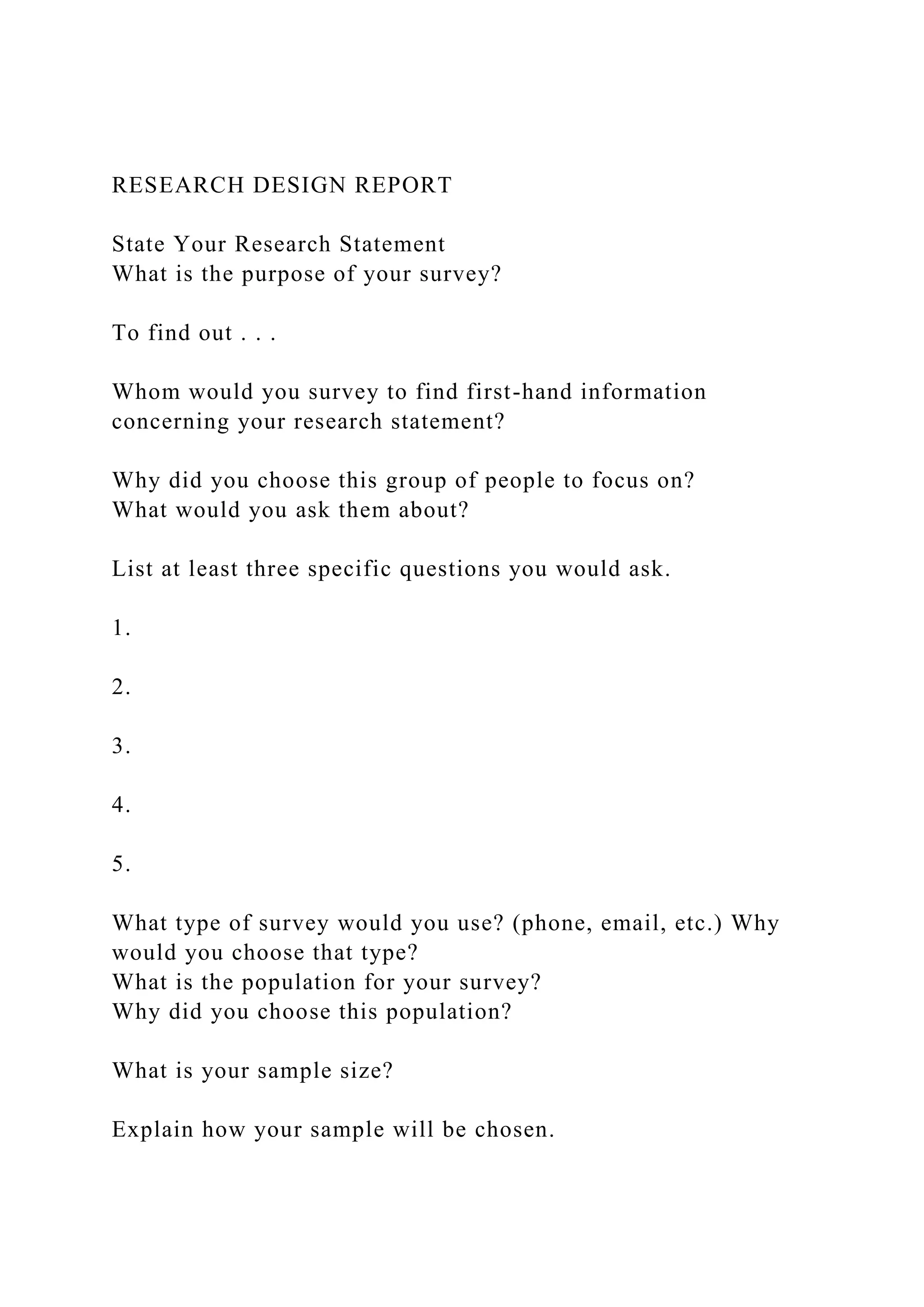 RESEARCH DESIGN REPORT

State Your Research Statement
What is the purpose of your survey?

To find out . . .

Whom would you survey to find first-hand information concerning your research statement?

Why did you choose this group of people to focus on?
What would you ask them about?

List at least three specific questions you would ask.

1.

2.

3.

4.

5.

What type of survey would you use? (phone, email, etc.) Why would you choose that type?
What is the population for your survey?
Why did you choose this population?

What is your sample size?

Explain how your sample will be chosen.